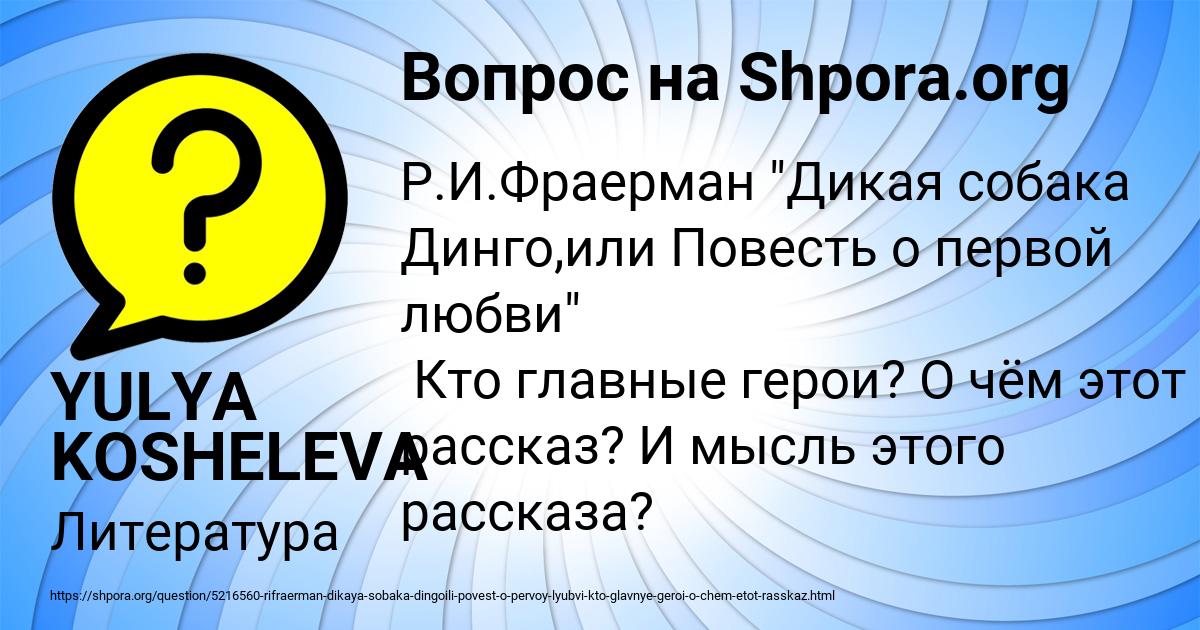 Вопрос на Shpora.org

Р.И.Фраерман "Дикая собака Динго,или Повесть о первой любви"
Кто главные герои? О чём этот рассказ? И мысль этого рассказа?

YULYA KOSHELEVA

Литература

https://shpora.org/question/5216560-rifraerman-dikaya-sobaka-dingoili-povest-o-pervoy-lyubvi-kto-glavnye-geroi-o-chem-etot-rasskaz.html